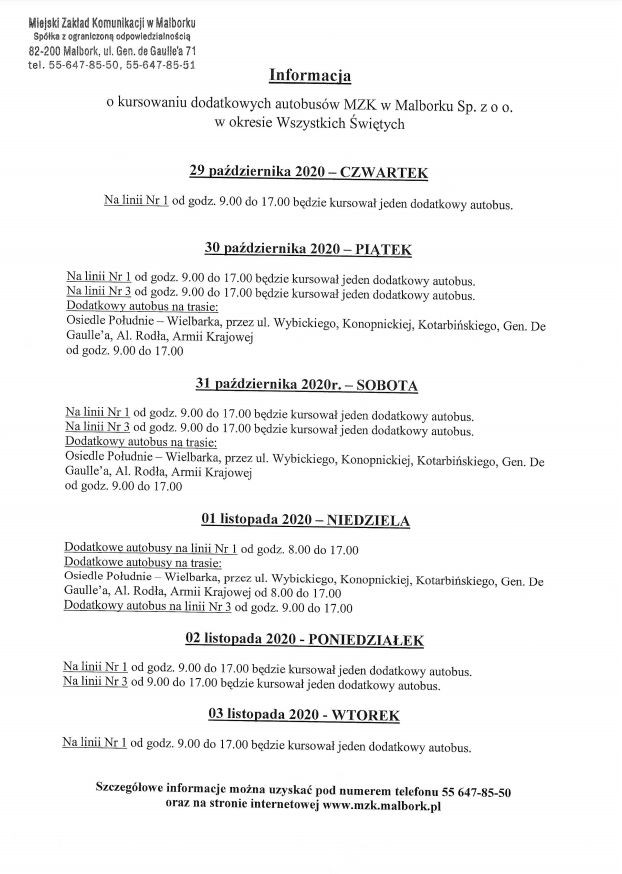 Miejski Zakład Komunikacji w Malborku
Spółka z ograniczoną odpowiedzialnością
82-200 Malbork, ul. Gen. de Gaulle'a 71
tel. 55-647-85-50, 55-647-85-51

Informacja

o kursowaniu dodatkowych autobusów MZK w Malborku Sp. z o o.
w okresie Wszystkich Świętych

29 października 2020 – CZWARTEK

Na linii Nr 1 od godz. 9.00 do 17.00 będzie kursował jeden dodatkowy autobus.

30 października 2020 – PIĄTEK

Na linii Nr 1 od godz. 9.00 do 17.00 będzie kursował jeden dodatkowy autobus.
Na linii Nr 3 od godz. 9.00 do 17.00 będzie kursował jeden dodatkowy autobus.
Dodatkowy autobus na trasie:
Osiedle Południe – Wielbarka, przez ul. Wybickiego, Konopnickiej, Kotarbińskiego, Gen. De Gaulle'a, Al. Rodła, Armii Krajowej
od godz. 9.00 do 17.00

31 października 2020r. – SOBOTA

Na linii Nr 1 od godz. 9.00 do 17.00 będzie kursował jeden dodatkowy autobus.
Na linii Nr 3 od godz. 9.00 do 17.00 będzie kursował jeden dodatkowy autobus.
Dodatkowy autobus na trasie:
Osiedle Południe – Wielbarka, przez ul. Wybickiego, Konopnickiej, Kotarbińskiego, Gen. De Gaulle'a, Al. Rodła, Armii Krajowej
od godz. 9.00 do 17.00

01 listopada 2020 – NIEDZIELA

Dodatkowe autobusy na linii Nr 1 od godz. 8.00 do 17.00
Dodatkowe autobusy na trasie:
Osiedle Południe – Wielbarka, przez ul. Wybickiego, Konopnickiej, Kotarbińskiego, Gen. De Gaulle'a, Al. Rodła, Armii Krajowej od 8.00 do 17.00
Dodatkowy autobus na linii Nr 3 od godz. 9.00 do 17.00

02 listopada 2020 - PONIEDZIAŁEK

Na linii Nr 1 od godz. 9.00 do 17.00 będzie kursował jeden dodatkowy autobus.
Na linii Nr 3 od 9.00 do 17.00 będzie kursował jeden dodatkowy autobus.

03 listopada 2020 - WTOREK

Na linii Nr 1 od godz. 9.00 do 17.00 będzie kursował jeden dodatkowy autobus.

Szczegółowe informacje można uzyskać pod numerem telefonu 55 647-85-50
oraz na stronie internetowej www.mzk.malbork.pl